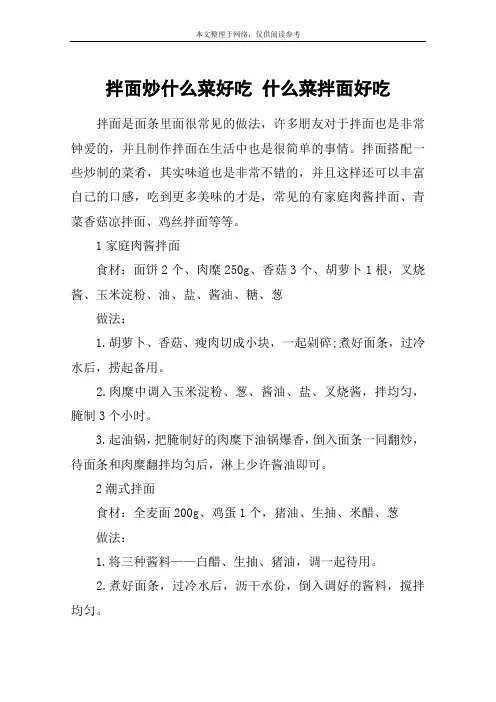 本文整理于网络，仅供阅读参考

拌面炒什么菜好吃 什么菜拌面好吃

拌面是面条里面很常见的做法，许多朋友对于拌面也是非常钟爱的，并且制作拌面在生活中也是很简单的事情。拌面搭配一些炒制的菜肴，其实味道也是非常不错的，并且这样还可以丰富自己的口感，吃到更多美味的才是，常见的有家庭肉酱拌面、青菜香菇凉拌面、鸡丝拌面等等。

1 家庭肉酱拌面

食材：面饼 2 个、肉糜 250g、香菇 3 个、胡萝卜 1 根，叉烧酱、玉米淀粉、油、盐、酱油、糖、葱

做法：

1. 胡萝卜、香菇、瘦肉切成小块，一起剁碎;煮好面条，过冷水后，捞起备用。

2. 肉糜中调入玉米淀粉、葱、酱油、盐、叉烧酱，拌均匀，腌制 3 个小时。

3. 起油锅，把腌制好的肉糜下油锅爆香，倒入面条一同翻炒，待面条和肉糜翻拌均匀后，淋上少许酱油即可。

2 潮式拌面

食材：全麦面 200g、鸡蛋 1 个，猪油、生抽、米醋、葱

做法：

1. 将三种酱料——白醋、生抽、猪油，调一起待用。

2. 煮好面条，过冷水后，沥干水份，倒入调好的酱料，搅拌均匀。